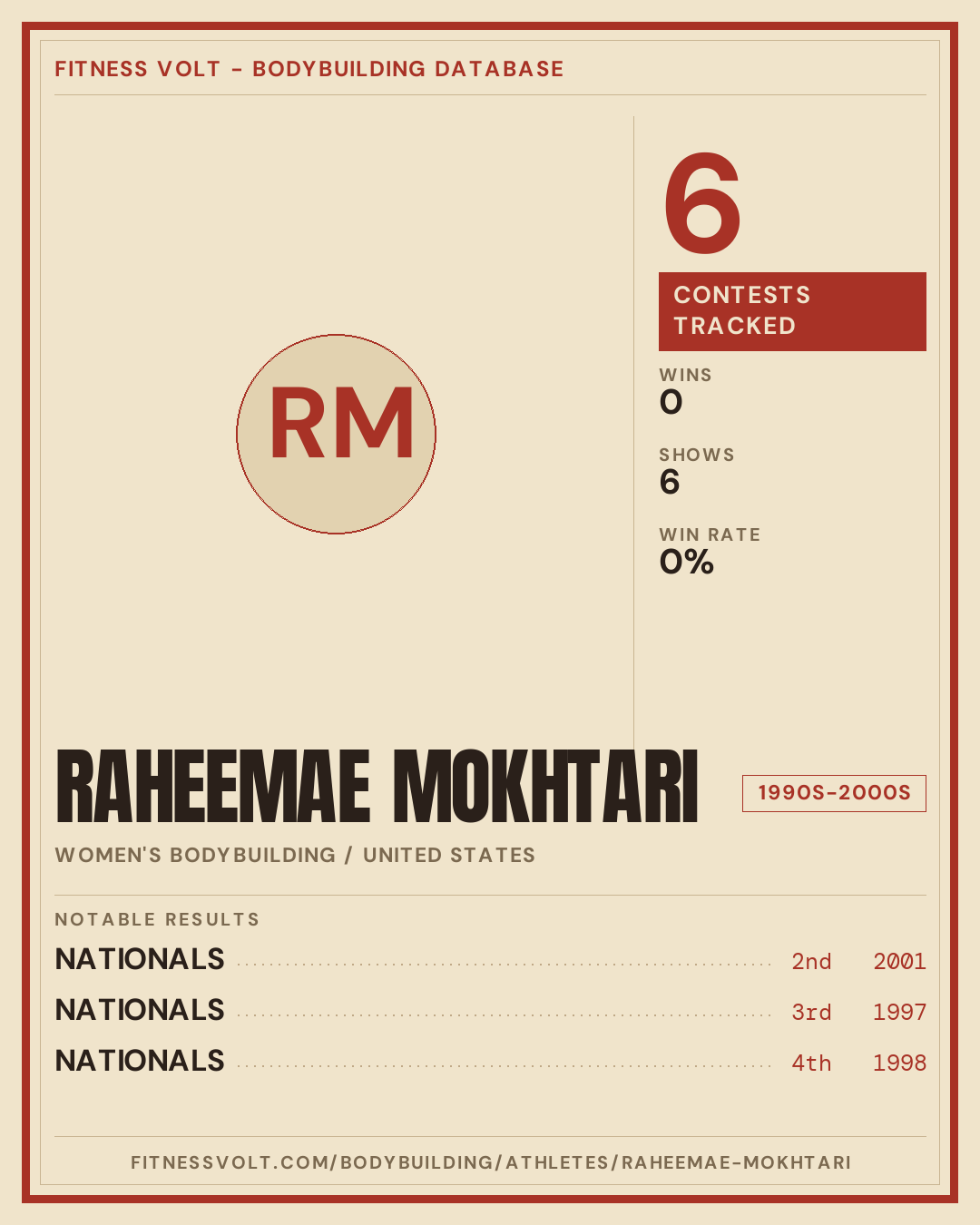 FITNESS VOLT - BODYBUILDING DATABASE

RM

6

CONTESTS TRACKED

WINS
0

SHOWS
6

WIN RATE
0%

RAHEEMAE MOKHTARI

1990S-2000S

WOMEN'S BODYBUILDING / UNITED STATES

NOTABLE RESULTS

NATIONALS 2nd 2001

NATIONALS 3rd 1997

NATIONALS 4th 1998

FITNESSVOLT.COM/BODYBUILDING/ATHLETES/RAHEEMAE-MOKHTARI